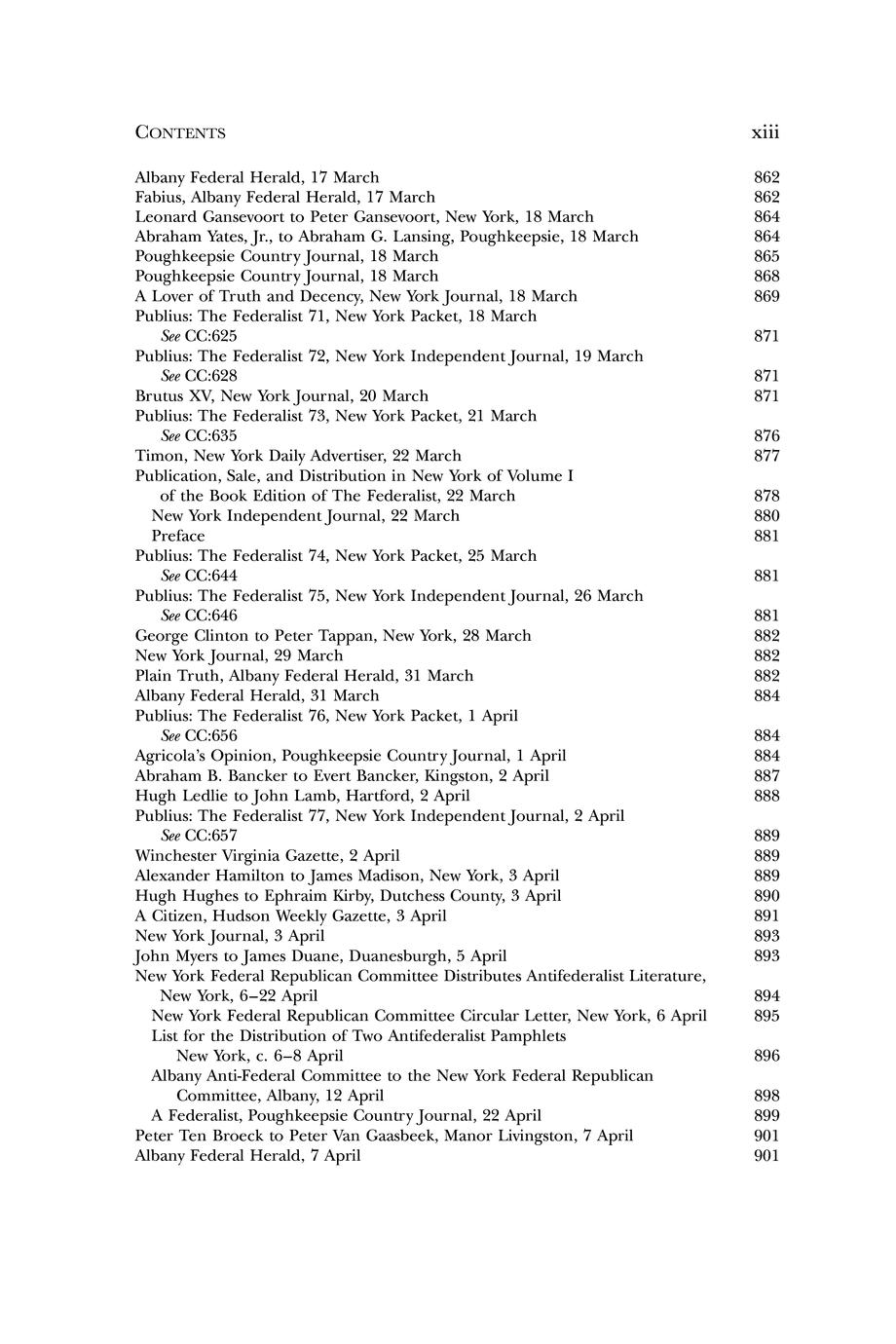 CONTENTS xiii

Albany Federal Herald, 17 March 862
Fabius, Albany Federal Herald, 17 March 862
Leonard Gansevoort to Peter Gansevoort, New York, 18 March 864
Abraham Yates, Jr., to Abraham G. Lansing, Poughkeepsie, 18 March 864
Poughkeepsie Country Journal, 18 March 865
Poughkeepsie Country Journal, 18 March 868
A Lover of Truth and Decency, New York Journal, 18 March 869
Publius: The Federalist 71, New York Packet, 18 March
See CC:625 871
Publius: The Federalist 72, New York Independent Journal, 19 March
See CC:628 871
Brutus XV, New York Journal, 20 March 871
Publius: The Federalist 73, New York Packet, 21 March
See CC:635 876
Timon, New York Daily Advertiser, 22 March 877
Publication, Sale, and Distribution in New York of Volume I of the Book Edition of The Federalist, 22 March 878
New York Independent Journal, 22 March 880
Preface 881
Publius: The Federalist 74, New York Packet, 25 March
See CC:644 881
Publius: The Federalist 75, New York Independent Journal, 26 March
See CC:646 881
George Clinton to Peter Tappan, New York, 28 March 882
New York Journal, 29 March 882
Plain Truth, Albany Federal Herald, 31 March 882
Albany Federal Herald, 31 March 884
Publius: The Federalist 76, New York Packet, 1 April
See CC:656 884
Agricola's Opinion, Poughkeepsie Country Journal, 1 April 884
Abraham B. Bancker to Evert Bancker, Kingston, 2 April 887
Hugh Ledlie to John Lamb, Hartford, 2 April 888
Publius: The Federalist 77, New York Independent Journal, 2 April
See CC:657 889
Winchester Virginia Gazette, 2 April 889
Alexander Hamilton to James Madison, New York, 3 April 889
Hugh Hughes to Ephraim Kirby, Dutchess County, 3 April 890
A Citizen, Hudson Weekly Gazette, 3 April 891
New York Journal, 3 April 893
John Myers to James Duane, Duanesburgh, 5 April 893
New York Federal Republican Committee Distributes Antifederalist Literature, New York, 6–22 April 894
New York Federal Republican Committee Circular Letter, New York, 6 April 895
List for the Distribution of Two Antifederalist Pamphlets New York, c. 6–8 April 896
Albany Anti-Federal Committee to the New York Federal Republican Committee, Albany, 12 April 898
A Federalist, Poughkeepsie Country Journal, 22 April 899
Peter Ten Broeck to Peter Van Gaasbeek, Manor Livingston, 7 April 901
Albany Federal Herald, 7 April 901